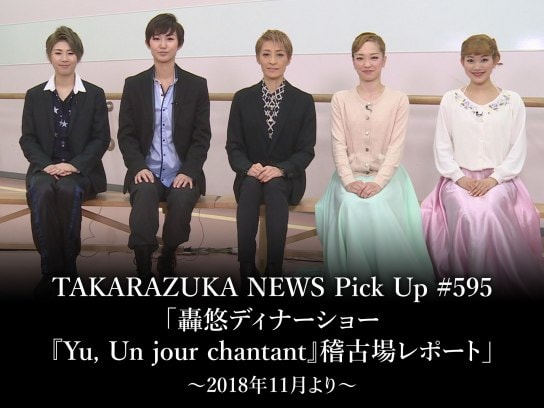 TAKARAZUKA NEWS Pick Up #595
「轟悠ディナーショー
『Yu, Un jour chantant』稽古場レポート」
～2018年11月より～